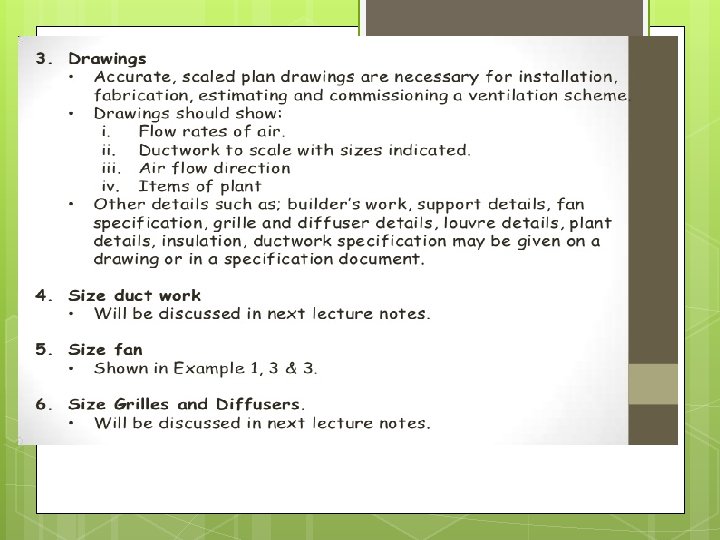 3. Drawings

• Accurate, scaled plan drawings are necessary for installation, fabrication, estimating and commissioning a ventilation scheme.

• Drawings should show:

i. Flow rates of air.

ii. Ductwork to scale with sizes indicated.

iii. Air flow direction

iv. Items of plant

• Other details such as; builder's work, support details, fan specification, grille and diffuser details, louvre details, plant details, insulation, ductwork specification may be given on a drawing or in a specification document.

4. Size duct work

• Will be discussed in next lecture notes.

5. Size fan

• Shown in Example 1, 3 & 3.

6. Size Grilles and Diffusers.

• Will be discussed in next lecture notes.